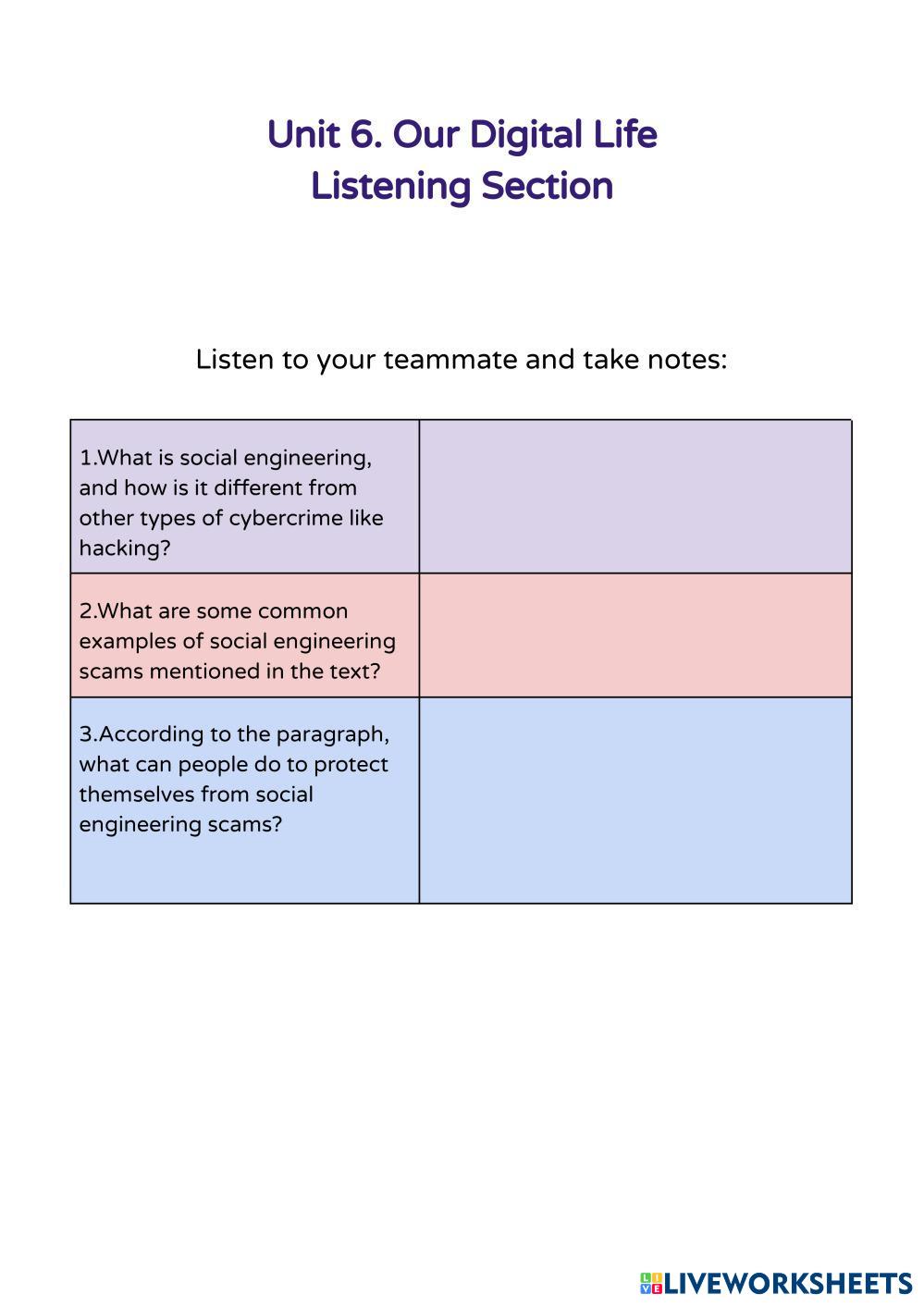 Unit 6. Our Digital Life
Listening Section

Listen to your teammate and take notes:

| | |
|---|---|
| 1.What is social engineering, and how is it different from other types of cybercrime like hacking? | |
| 2.What are some common examples of social engineering scams mentioned in the text? | |
| 3.According to the paragraph, what can people do to protect themselves from social engineering scams? | |

LIVEWORKSHEETS